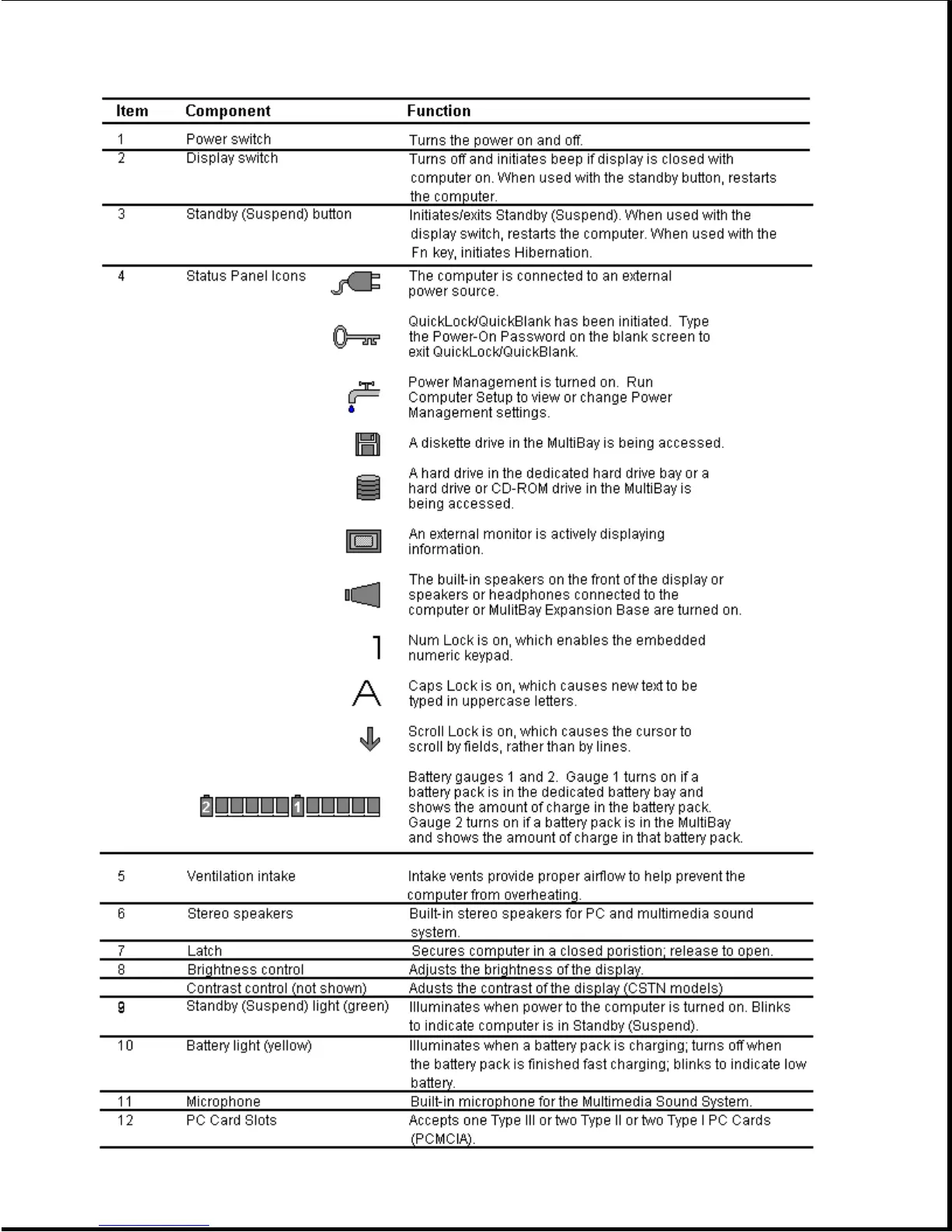 | Item | Component | Function |
|---|---|---|
| 1 | Power switch | Turns the power on and off. |
| 2 | Display switch | Turns off and initiates beep if display is closed with computer on. When used with the standby button, restarts the computer. |
| 3 | Standby (Suspend) button | Initiates/exits Standby (Suspend). When used with the display switch, restarts the computer. When used with the Fn key, initiates Hibernation. |
| 4 | Status Panel Icons | The computer is connected to an external power source. |
| | | QuickLock/QuickBlank has been initiated. Type the Power-On Password on the blank screen to exit QuickLock/QuickBlank. |
| | | Power Management is turned on. Run Computer Setup to view or change Power Management settings. |
| | | A diskette drive in the MultiBay is being accessed. |
| | | A hard drive in the dedicated hard drive bay or a hard drive or CD-ROM drive in the MultiBay is being accessed. |
| | | An external monitor is actively displaying information. |
| | | The built-in speakers on the front of the display or speakers or headphones connected to the computer or MulitBay Expansion Base are turned on. |
| | 1 | Num Lock is on, which enables the embedded numeric keypad. |
| | A | Caps Lock is on, which causes new text to be typed in uppercase letters. |
| | | Scroll Lock is on, which causes the cursor to scroll by fields, rather than by lines. |
| | 2 1 | Battery gauges 1 and 2. Gauge 1 turns on if a battery pack is in the dedicated battery bay and shows the amount of charge in the battery pack. Gauge 2 turns on if a battery pack is in the MultiBay and shows the amount of charge in that battery pack. |
| 5 | Ventilation intake | Intake vents provide proper airflow to help prevent the computer from overheating. |
| 6 | Stereo speakers | Built-in stereo speakers for PC and multimedia sound system. |
| 7 | Latch | Secures computer in a closed poristion; release to open. |
| 8 | Brightness control | Adjusts the brightness of the display. |
| | Contrast control (not shown) | Adusts the contrast of the display (CSTN models) |
| 9 | Standby (Suspend) light (green) | Illuminates when power to the computer is turned on. Blinks to indicate computer is in Standby (Suspend). |
| 10 | Battery light (yellow) | Illuminates when a battery pack is charging; turns off when the battery pack is finished fast charging; blinks to indicate low battery. |
| 11 | Microphone | Built-in microphone for the Multimedia Sound System. |
| 12 | PC Card Slots | Accepts one Type III or two Type II or two Type I PC Cards (PCMCIA). |